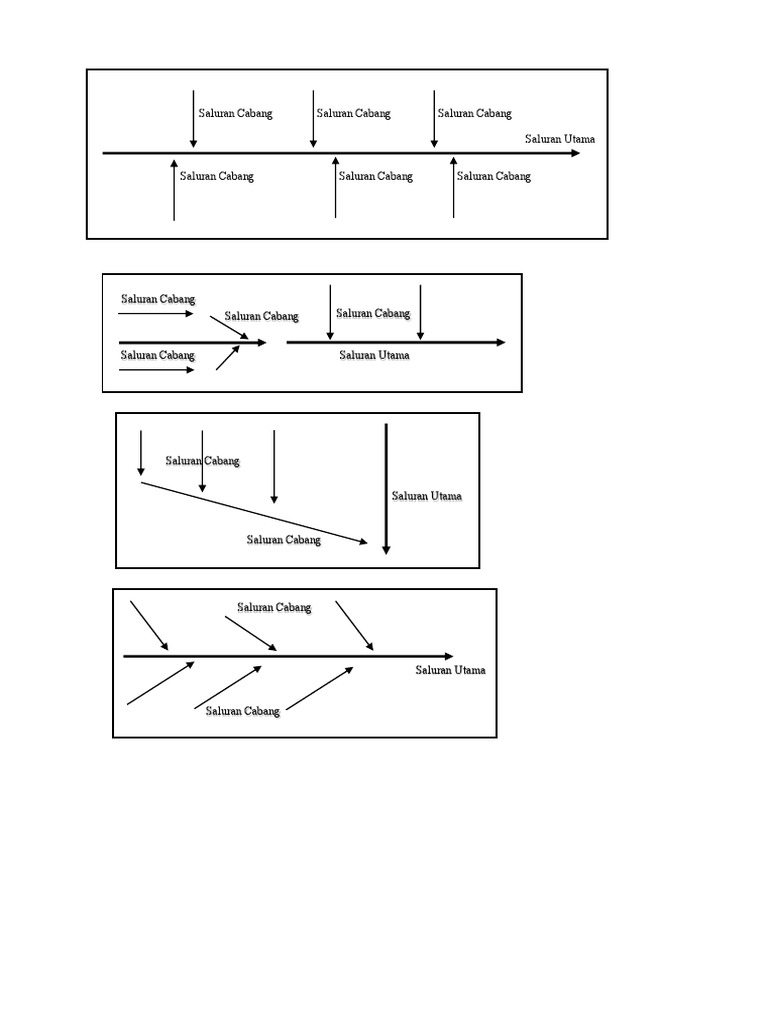 Saluran Cabang
Saluran Cabang
Saluran Cabang
Saluran Utama
Saluran Cabang
Saluran Cabang
Saluran Cabang

Saluran Cabang
Saluran Cabang
Saluran Cabang
Saluran Cabang
Saluran Utama

Saluran Cabang
Saluran Utama
Saluran Cabang

Saluran Cabang
Saluran Utama
Saluran Cabang